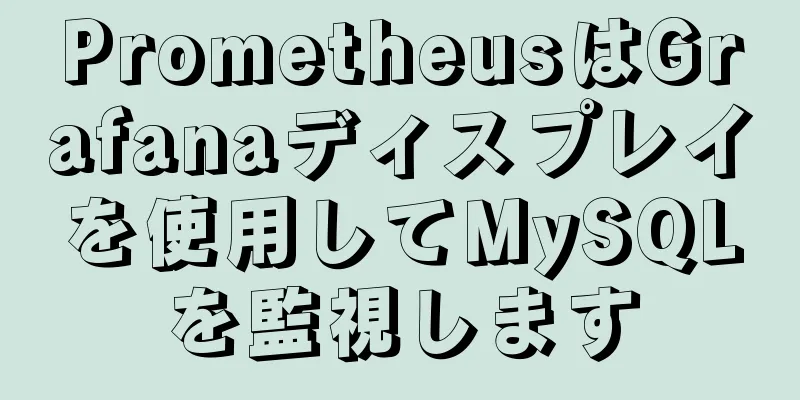 PrometheusはGrafanaディスプレイを使用してMySQLを監視します